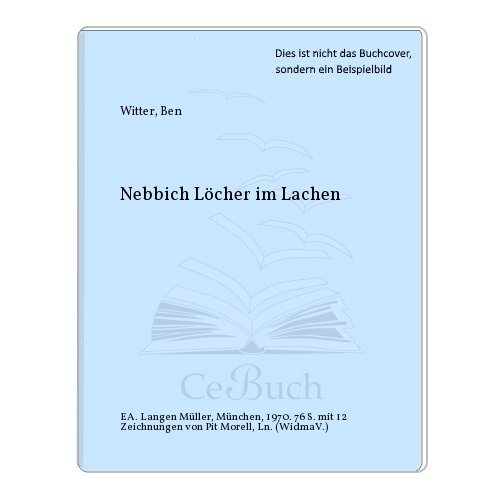 Dies ist nicht das Buchcover, sondern ein Beispielbild

Witter, Ben

Nebbich Löcher im Lachen

CeBuch

EA. Langen Müller, München, 1970. 76 S. mit 12 Zeichnungen von Pit Morell, Ln. (WidmaV.)